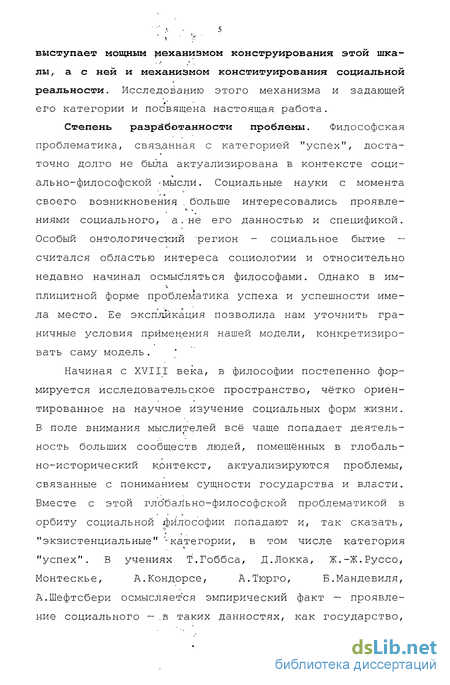 5

выступает мощным механизмом конструирования этой шкалы, а с ней и механизмом конституирования социальной реальности. Исследованию этого механизма и задающей его категории и посвящена настоящая работа.

Степень разработанности проблемы. Философская проблематика, связанная с категорией "успех", достаточно долго не была актуализирована в контексте социально-философской мысли. Социальные науки с момента своего возникновения больше интересовались проявлениями социального, а не его данностью и спецификой. Особый онтологический регион - социальное бытие — считался областью интереса социологии и относительно недавно начинал осмысляться философами. Однако в имплицитной форме проблематика успеха и успешности имела место. Ее экспликация позволила нам уточнить граничные условия применения нашей модели, конкретизировать саму модель.

Начиная с XVIII века, в философии постепенно формируется исследовательское пространство, чётко ориентированное на научное изучение социальных форм жизни. В поле внимания мыслителей всё чаще попадает деятельность больших сообществ людей, помещённых в глобально-исторический контекст, актуализируются проблемы, связанные с пониманием сущности государства и власти. Вместе с этой глобально-философской проблематикой в орбиту социальной философии попадают и, так сказать, "экзистенциальные" категории, в том числе категория "успех". В учениях Т.Гоббса, Д.Локка, Ж.-Ж.Руссо, Монтескье, А.Кондорсе, А.Тюрго, Б.Мандевиля, А.Шефтсбери осмысляется эмпирический факт — проявление социального — в таких данностях, как государство,

dsLib.net
библиотека диссертаций